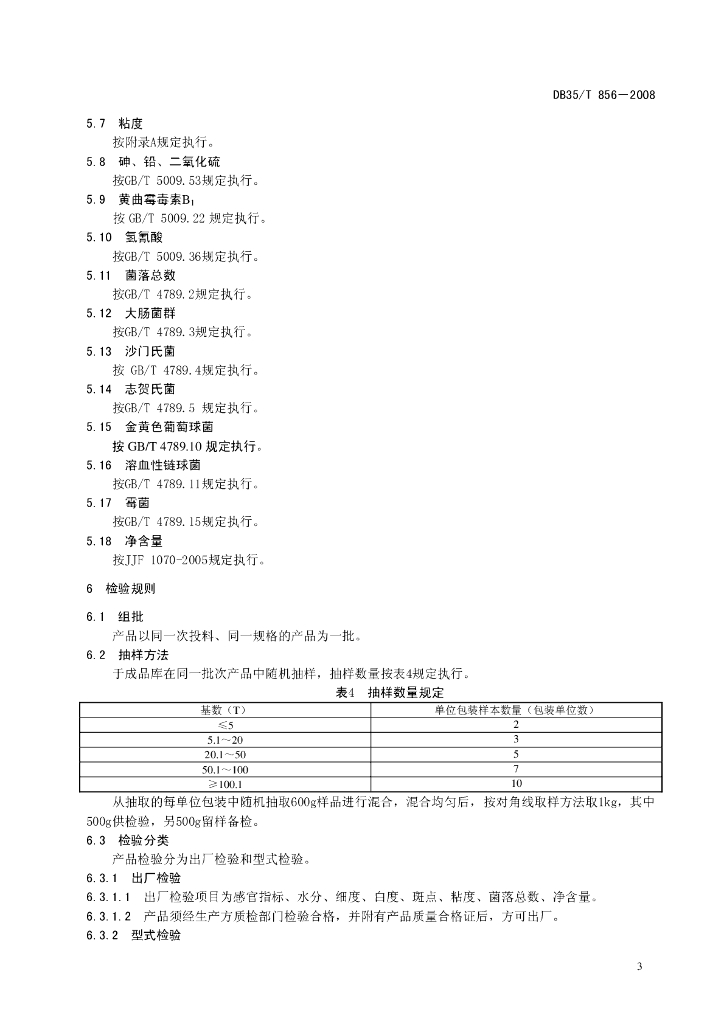 DB35/T 856—2008

5.7 粘度
按附录A规定执行。

5.8 砷、铅、二氧化硫
按GB/T 5009.53规定执行。

5.9 黄曲霉毒素$B_1$
按 GB/T 5009.22 规定执行。

5.10 氢氰酸
按GB/T 5009.36规定执行。

5.11 菌落总数
按GB/T 4789.2规定执行。

5.12 大肠菌群
按GB/T 4789.3规定执行。

5.13 沙门氏菌
按 GB/T 4789.4规定执行。

5.14 志贺氏菌
按GB/T 4789.5 规定执行。

5.15 金黄色葡萄球菌
按 GB/T 4789.10 规定执行。

5.16 溶血性链球菌
按GB/T 4789.11规定执行。

5.17 霉菌
按GB/T 4789.15规定执行。

5.18 净含量
按JJF 1070-2005规定执行。

6 检验规则

6.1 组批
产品以同一次投料、同一规格的产品为一批。

6.2 抽样方法
于成品库在同一批次产品中随机抽样，抽样数量按表4规定执行。

表4 抽样数量规定

| 基数（T） | 单位包装样本数量（包装单位数） |
|---|---|
| ≤5 | 2 |
| 5.1～20 | 3 |
| 20.1～50 | 5 |
| 50.1～100 | 7 |
| ≥100.1 | 10 |

从抽取的每单位包装中随机抽取600g样品进行混合，混合均匀后，按对角线取样方法取1kg，其中500g供检验，另500g留样备检。

6.3 检验分类
产品检验分为出厂检验和型式检验。

6.3.1 出厂检验

6.3.1.1 出厂检验项目为感官指标、水分、细度、白度、斑点、粘度、菌落总数、净含量。

6.3.1.2 产品须经生产方质检部门检验合格，并附有产品质量合格证后，方可出厂。

6.3.2 型式检验

3